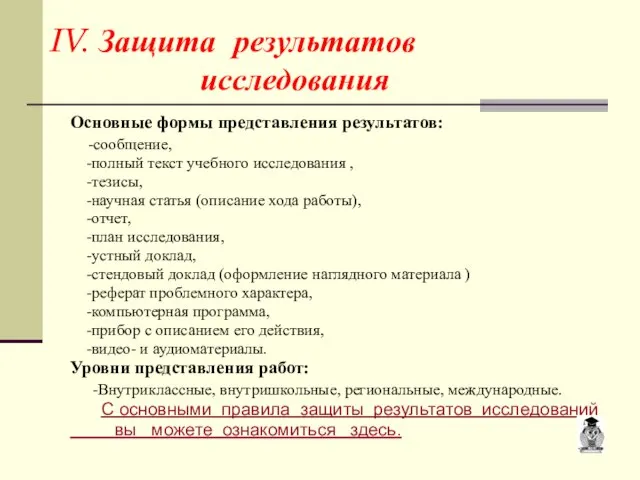 IV. Защита результатов исследования

Основные формы представления результатов:

-сообщение,
-полный текст учебного исследования ,
-тезисы,
-научная статья (описание хода работы),
-отчет,
-план исследования,
-устный доклад,
-стендовый доклад (оформление наглядного материала )
-реферат проблемного характера,
-компьютерная программа,
-прибор с описанием его действия,
-видео- и аудиоматериалы.

Уровни представления работ:

-Внутриклассные, внутришкольные, региональные, международные.

С основными правила защиты результатов исследований вы можете ознакомиться здесь.